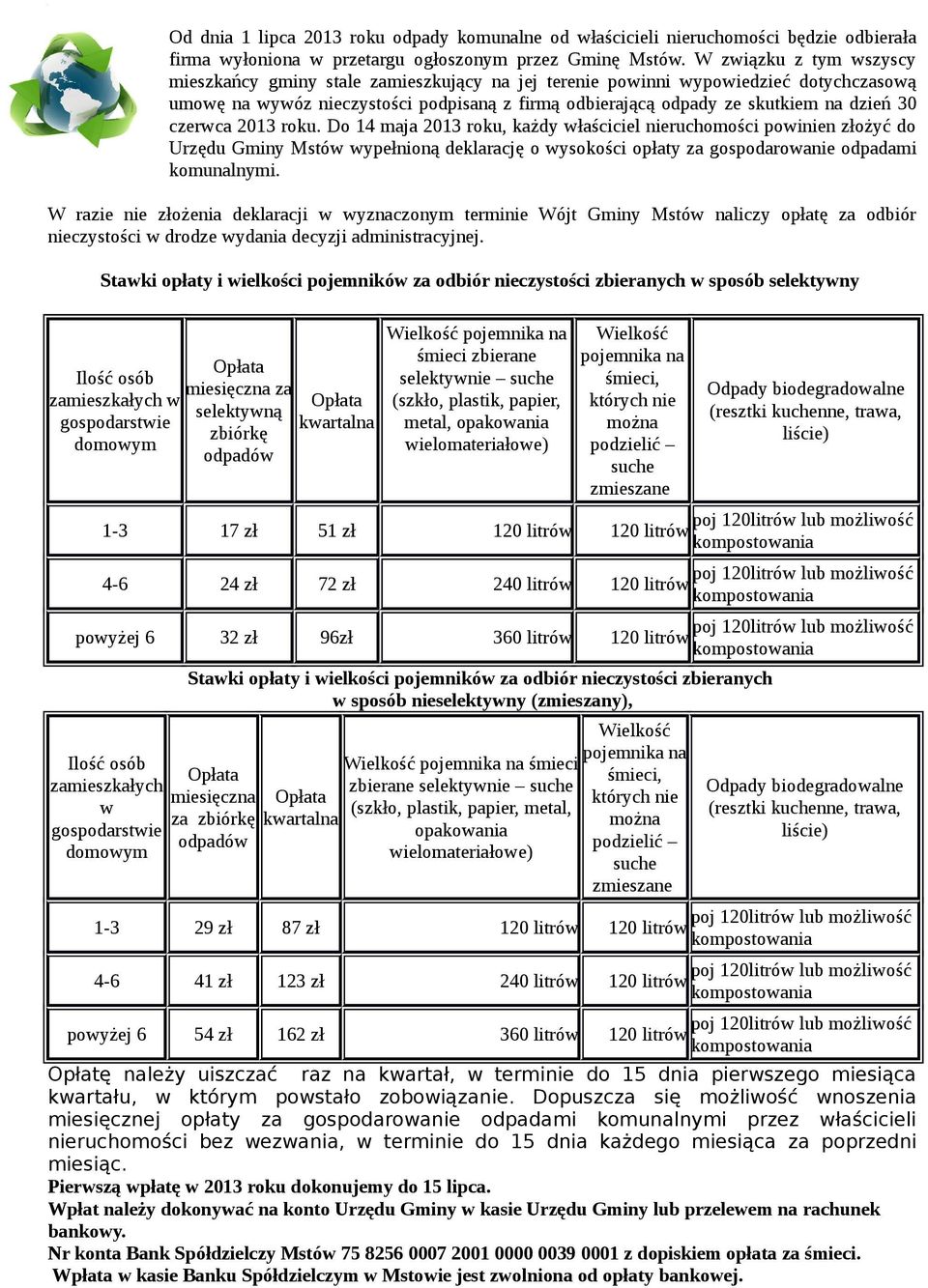 Od dnia 1 lipca 2013 roku odpady komunalne od właścicieli nieruchomości będzie odbierała firma wyłoniona w przetargu ogłoszonym przez Gminę Mstów. W związku z tym wszyscy mieszkańcy gminy stale zamieszkujący na jej terenie powinni wypowiedzieć dotychczasową umowę na wywóz nieczystości podpisaną z firmą odbierającą odpady ze skutkiem na dzień 30 czerwca 2013 roku. Do 14 maja 2013 roku, każdy właściciel nieruchomości powinien złożyć do Urzędu Gminy Mstów wypełnioną deklarację o wysokości opłaty za gospodarowanie odpadami komunalnymi.

W razie nie złożenia deklaracji w wyznaczonym terminie Wójt Gminy Mstów naliczy opłatę za odbiór nieczystości w drodze wydania decyzji administracyjnej.

Stawki opłaty i wielkości pojemników za odbiór nieczystości zbieranych w sposób selektywny

| Ilość osób zamieszkałych w gospodarstwie domowym | Opłata miesięczna za selektywną zbiórkę odpadów | Opłata kwartalna | Wielkość pojemnika na śmieci zbierane selektywnie – suche (szkło, plastik, papier, metal, opakowania wielomateriałowe) | Wielkość pojemnika na śmieci, których nie można podzielić – suche zmieszane | Odpady biodegradowalne (resztki kuchenne, trawa, liście) |
|---|---|---|---|---|---|
| 1-3 | 17 zł | 51 zł | 120 litrów | 120 litrów | poj 120litrów lub możliwość kompostowania |
| 4-6 | 24 zł | 72 zł | 240 litrów | 120 litrów | poj 120litrów lub możliwość kompostowania |
| powyżej 6 | 32 zł | 96zł | 360 litrów | 120 litrów | poj 120litrów lub możliwość kompostowania |

Stawki opłaty i wielkości pojemników za odbiór nieczystości zbieranych w sposób nieselektywny (zmieszany),

| Ilość osób zamieszkałych w gospodarstwie domowym | Opłata miesięczna za zbiórkę odpadów | Opłata kwartalna | Wielkość pojemnika na śmieci zbierane selektywnie – suche (szkło, plastik, papier, metal, opakowania wielomateriałowe) | Wielkość pojemnika na śmieci, których nie można podzielić – suche zmieszane | Odpady biodegradowalne (resztki kuchenne, trawa, liście) |
|---|---|---|---|---|---|
| 1-3 | 29 zł | 87 zł | 120 litrów | 120 litrów | poj 120litrów lub możliwość kompostowania |
| 4-6 | 41 zł | 123 zł | 240 litrów | 120 litrów | poj 120litrów lub możliwość kompostowania |
| powyżej 6 | 54 zł | 162 zł | 360 litrów | 120 litrów | poj 120litrów lub możliwość kompostowania |

Opłatę należy uiszczać raz na kwartał, w terminie do 15 dnia pierwszego miesiąca kwartału, w którym powstało zobowiązanie. Dopuszcza się możliwość wnoszenia miesięcznej opłaty za gospodarowanie odpadami komunalnymi przez właścicieli nieruchomości bez wezwania, w terminie do 15 dnia każdego miesiąca za poprzedni miesiąc.
Pierwszą wpłatę w 2013 roku dokonujemy do 15 lipca.
Wpłat należy dokonywać na konto Urzędu Gminy w kasie Urzędu Gminy lub przelewem na rachunek bankowy.
Nr konta Bank Spółdzielczy Mstów 75 8256 0007 2001 0000 0039 0001 z dopiskiem opłata za śmieci.
Wpłata w kasie Banku Spółdzielczym w Mstowie jest zwolniona od opłaty bankowej.